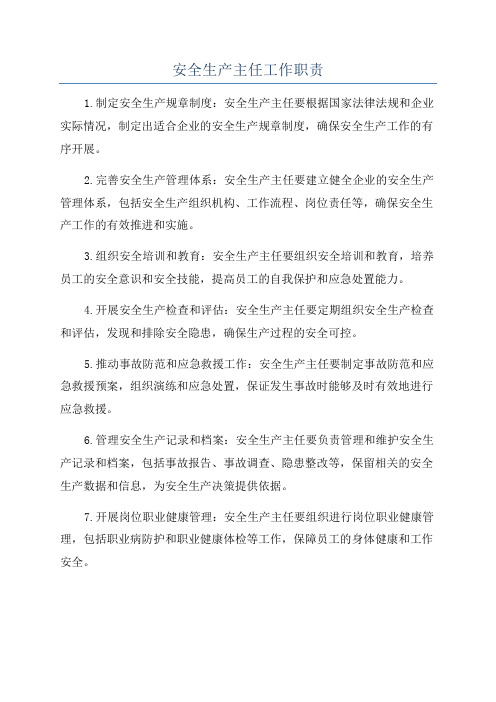 安全生产主任工作职责

1.制定安全生产规章制度：安全生产主任要根据国家法律法规和企业实际情况，制定出适合企业的安全生产规章制度，确保安全生产工作的有序开展。

2.完善安全生产管理体系：安全生产主任要建立健全企业的安全生产管理体系，包括安全生产组织机构、工作流程、岗位责任等，确保安全生产工作的有效推进和实施。

3.组织安全培训和教育：安全生产主任要组织安全培训和教育，培养员工的安全意识和安全技能，提高员工的自我保护和应急处置能力。

4.开展安全生产检查和评估：安全生产主任要定期组织安全生产检查和评估，发现和排除安全隐患，确保生产过程的安全可控。

5.推动事故防范和应急救援工作：安全生产主任要制定事故防范和应急救援预案，组织演练和应急处置，保证发生事故时能够及时有效地进行应急救援。

6.管理安全生产记录和档案：安全生产主任要负责管理和维护安全生产记录和档案，包括事故报告、事故调查、隐患整改等，保留相关的安全生产数据和信息，为安全生产决策提供依据。

7.开展岗位职业健康管理：安全生产主任要组织进行岗位职业健康管理，包括职业病防护和职业健康体检等工作，保障员工的身体健康和工作安全。